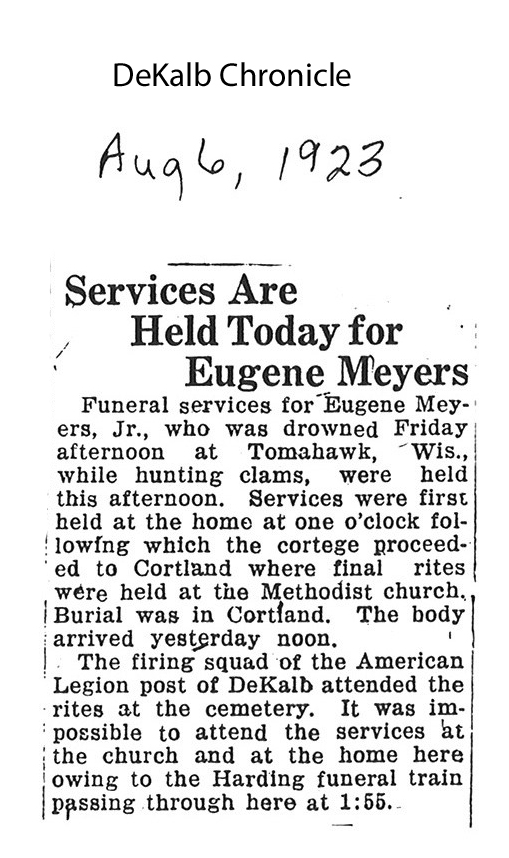 DeKalb Chronicle

Aug 6, 1923

Services Are Held Today for Eugene Meyers

Funeral services for Eugene Meyers, Jr., who was drowned Friday afternoon at Tomahawk, Wis., while hunting clams, were held this afternoon. Services were first held at the home at one o'clock following which the cortege proceeded to Cortland where final rites were held at the Methodist church. Burial was in Cortland. The body arrived yesterday noon.

The firing squad of the American Legion post of DeKalb attended the rites at the cemetery. It was impossible to attend the services at the church and at the home here owing to the Harding funeral train passing through here at 1:55.